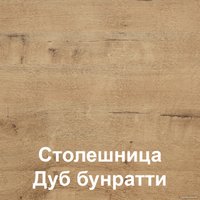 Столешница
Дуб бунратти